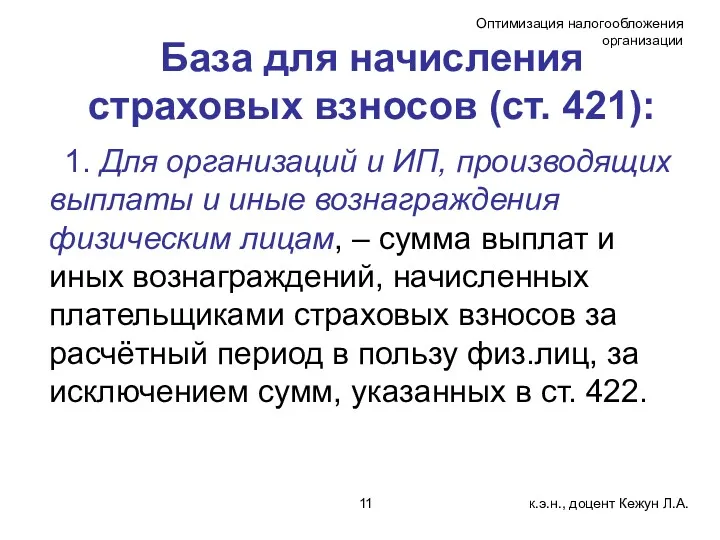 Оптимизация налогообложения организации

База для начисления страховых взносов (ст. 421):

1. Для организаций и ИП, производящих выплаты и иные вознаграждения физическим лицам, – сумма выплат и иных вознаграждений, начисленных плательщиками страховых взносов за расчётный период в пользу физ.лиц, за исключением сумм, указанных в ст. 422.

11

к.э.н., доцент Кежун Л.А.